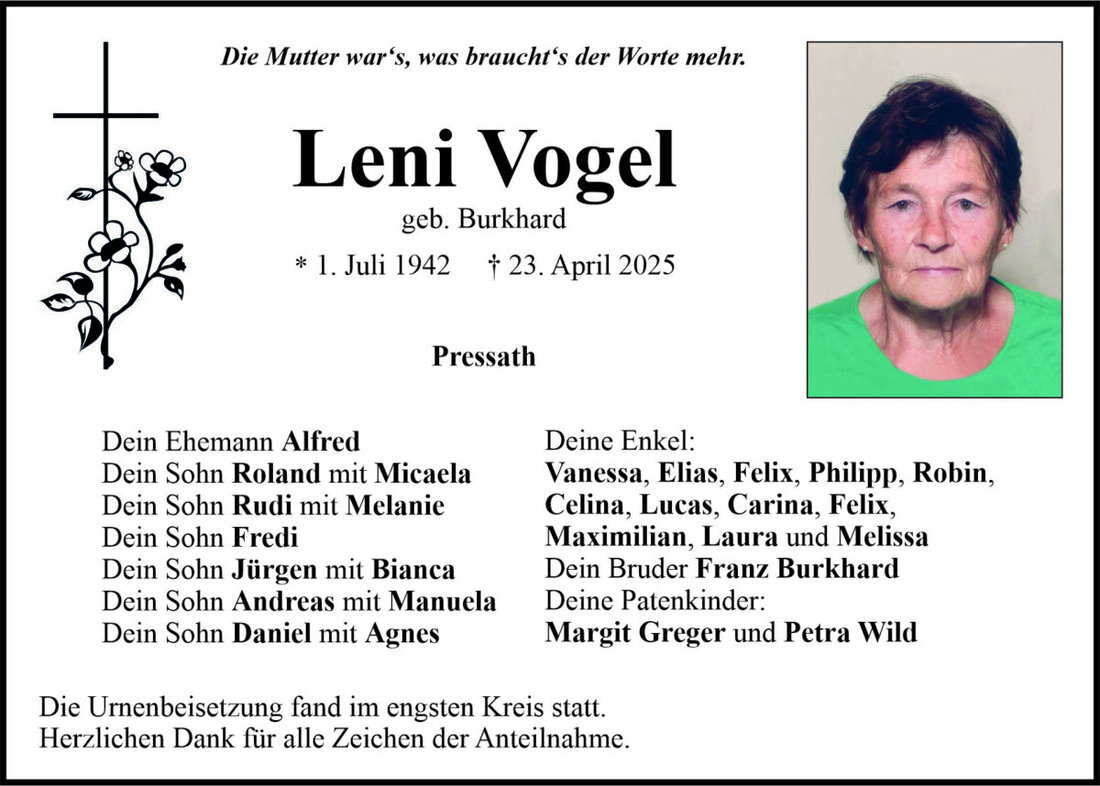 Die Mutter war‘s, was braucht‘s der Worte mehr.

Leni Vogel

geb. Burkhard

* 1. Juli 1942 † 23. April 2025

Pressath

Dein Ehemann Alfred
Dein Sohn Roland mit Micaela
Dein Sohn Rudi mit Melanie
Dein Sohn Fredi
Dein Sohn Jürgen mit Bianca
Dein Sohn Andreas mit Manuela
Dein Sohn Daniel mit Agnes

Deine Enkel:
Vanessa, Elias, Felix, Philipp, Robin, Celina, Lucas, Carina, Felix, Maximilian, Laura und Melissa
Dein Bruder Franz Burkhard
Deine Patenkinder:
Margit Greger und Petra Wild

Die Urnenbeisetzung fand im engsten Kreis statt.
Herzlichen Dank für alle Zeichen der Anteilnahme.